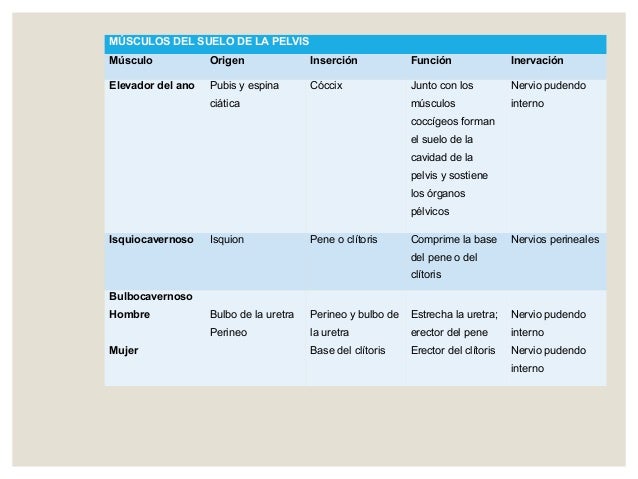 MÚSCULOS DEL SUELO DE LA PELVIS

| Músculo | Origen | Inserción | Función | Inervación |
|---|---|---|---|---|
| Elevador del ano | Pubis y espina ciática | Cóccix | Junto con los músculos coccígeos forman el suelo de la cavidad de la pelvis y sostiene los órganos pélvicos | Nervio pudendo interno |
| Isquiocavernoso | Isquion | Pene o clítoris | Comprime la base del pene o del clítoris | Nervios perineales |
| Bulbocavernoso | | | | |
| Hombre | Bulbo de la uretra Perineo | Perineo y bulbo de la uretra | Estrecha la uretra; erector del pene | Nervio pudendo interno |
| Mujer | | Base del clítoris | Erector del clítoris | Nervio pudendo interno |